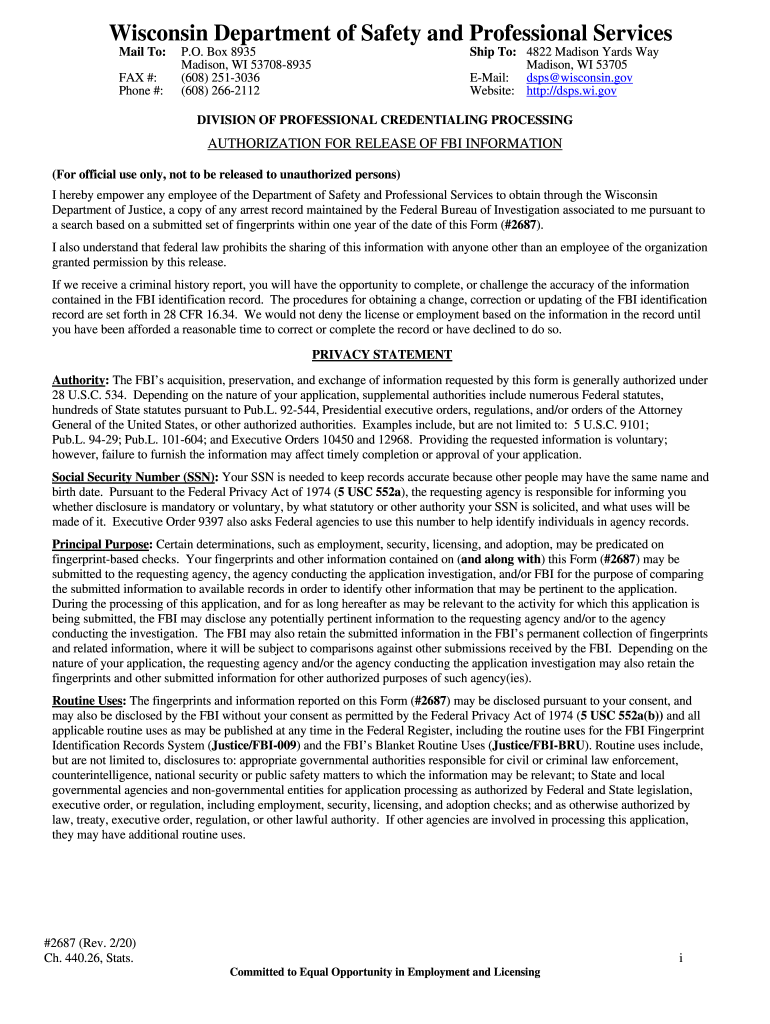 Wisconsin Department of Safety and Professional Services

Mail To: P.O. Box 8935
Madison, WI 53708-8935
FAX #: (608) 251-3036
Phone #: (608) 266-2112

Ship To: 4822 Madison Yards Way
Madison, WI 53705
E-Mail: dsps@wisconsin.gov
Website: http://dsps.wi.gov

DIVISION OF PROFESSIONAL CREDENTIALING PROCESSING

AUTHORIZATION FOR RELEASE OF FBI INFORMATION

(For official use only, not to be released to unauthorized persons)

I hereby empower any employee of the Department of Safety and Professional Services to obtain through the Wisconsin Department of Justice, a copy of any arrest record maintained by the Federal Bureau of Investigation associated to me pursuant to a search based on a submitted set of fingerprints within one year of the date of this Form (#2687).

I also understand that federal law prohibits the sharing of this information with anyone other than an employee of the organization granted permission by this release.

If we receive a criminal history report, you will have the opportunity to complete, or challenge the accuracy of the information contained in the FBI identification record. The procedures for obtaining a change, correction or updating of the FBI identification record are set forth in 28 CFR 16.34. We would not deny the license or employment based on the information in the record until you have been afforded a reasonable time to correct or complete the record or have declined to do so.

PRIVACY STATEMENT

Authority: The FBI's acquisition, preservation, and exchange of information requested by this form is generally authorized under 28 U.S.C. 534. Depending on the nature of your application, supplemental authorities include numerous Federal statutes, hundreds of State statutes pursuant to Pub.L. 92-544, Presidential executive orders, regulations, and/or orders of the Attorney General of the United States, or other authorized authorities. Examples include, but are not limited to: 5 U.S.C. 9101; Pub.L. 94-29; Pub.L. 101-604; and Executive Orders 10450 and 12968. Providing the requested information is voluntary; however, failure to furnish the information may affect timely completion or approval of your application.

Social Security Number (SSN): Your SSN is needed to keep records accurate because other people may have the same name and birth date. Pursuant to the Federal Privacy Act of 1974 (5 USC 552a), the requesting agency is responsible for informing you whether disclosure is mandatory or voluntary, by what statutory or other authority your SSN is solicited, and what uses will be made of it. Executive Order 9397 also asks Federal agencies to use this number to help identify individuals in agency records.

Principal Purpose: Certain determinations, such as employment, security, licensing, and adoption, may be predicated on fingerprint-based checks. Your fingerprints and other information contained on (and along with) this Form (#2687) may be submitted to the requesting agency, the agency conducting the application investigation, and/or FBI for the purpose of comparing the submitted information to available records in order to identify other information that may be pertinent to the application. During the processing of this application, and for as long hereafter as may be relevant to the activity for which this application is being submitted, the FBI may disclose any potentially pertinent information to the requesting agency and/or to the agency conducting the investigation. The FBI may also retain the submitted information in the FBI's permanent collection of fingerprints and related information, where it will be subject to comparisons against other submissions received by the FBI. Depending on the nature of your application, the requesting agency and/or the agency conducting the application investigation may also retain the fingerprints and other submitted information for other authorized purposes of such agency(ies).

Routine Uses: The fingerprints and information reported on this Form (#2687) may be disclosed pursuant to your consent, and may also be disclosed by the FBI without your consent as permitted by the Federal Privacy Act of 1974 (5 USC 552a(b)) and all applicable routine uses as may be published at any time in the Federal Register, including the routine uses for the FBI Fingerprint Identification Records System (Justice/FBI-009) and the FBI's Blanket Routine Uses (Justice/FBI-BRU). Routine uses include, but are not limited to, disclosures to: appropriate governmental authorities responsible for civil or criminal law enforcement, counterintelligence, national security or public safety matters to which the information may be relevant; to State and local governmental agencies and non-governmental entities for application processing as authorized by Federal and State legislation, executive order, or regulation, including employment, security, licensing, and adoption checks; and as otherwise authorized by law, treaty, executive order, regulation, or other lawful authority. If other agencies are involved in processing this application, they may have additional routine uses.

#2687 (Rev. 2/20)
Ch. 440.26, Stats.

i

Committed to Equal Opportunity in Employment and Licensing